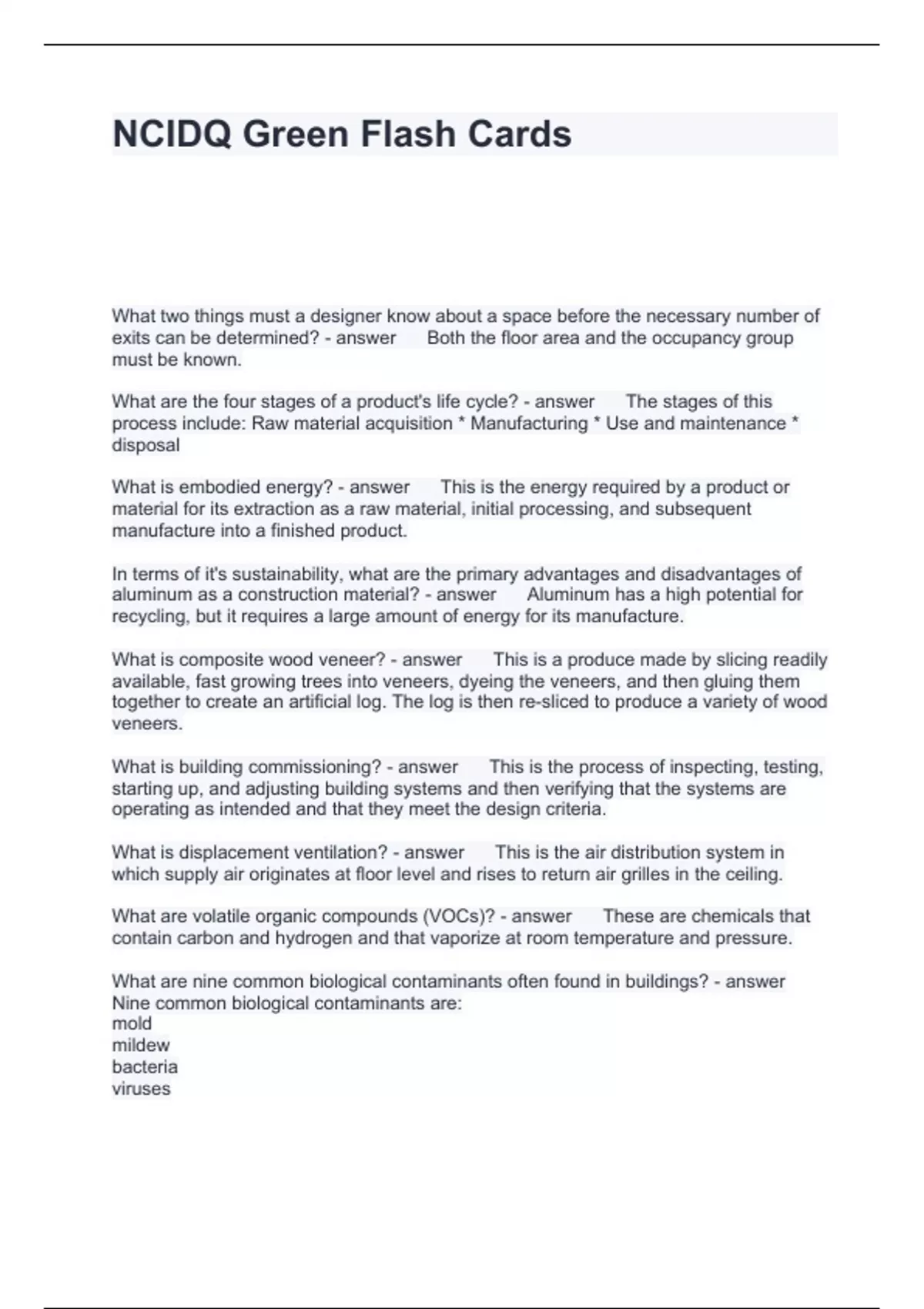 NCIDQ Green Flash Cards

What two things must a designer know about a space before the necessary number of exits can be determined? - answer Both the floor area and the occupancy group must be known.

What are the four stages of a product's life cycle? - answer The stages of this process include: Raw material acquisition * Manufacturing * Use and maintenance * disposal

What is embodied energy? - answer This is the energy required by a product or material for its extraction as a raw material, initial processing, and subsequent manufacture into a finished product.

In terms of it's sustainability, what are the primary advantages and disadvantages of aluminum as a construction material? - answer Aluminum has a high potential for recycling, but it requires a large amount of energy for its manufacture.

What is composite wood veneer? - answer This is a produce made by slicing readily available, fast growing trees into veneers, dyeing the veneers, and then gluing them together to create an artificial log. The log is then re-sliced to produce a variety of wood veneers.

What is building commissioning? - answer This is the process of inspecting, testing, starting up, and adjusting building systems and then verifying that the systems are operating as intended and that they meet the design criteria.

What is displacement ventilation? - answer This is the air distribution system in which supply air originates at floor level and rises to return air grilles in the ceiling.

What are volatile organic compounds (VOCs)? - answer These are chemicals that contain carbon and hydrogen and that vaporize at room temperature and pressure.

What are nine common biological contaminants often found in buildings? - answer Nine common biological contaminants are:
mold
mildew
bacteria
viruses